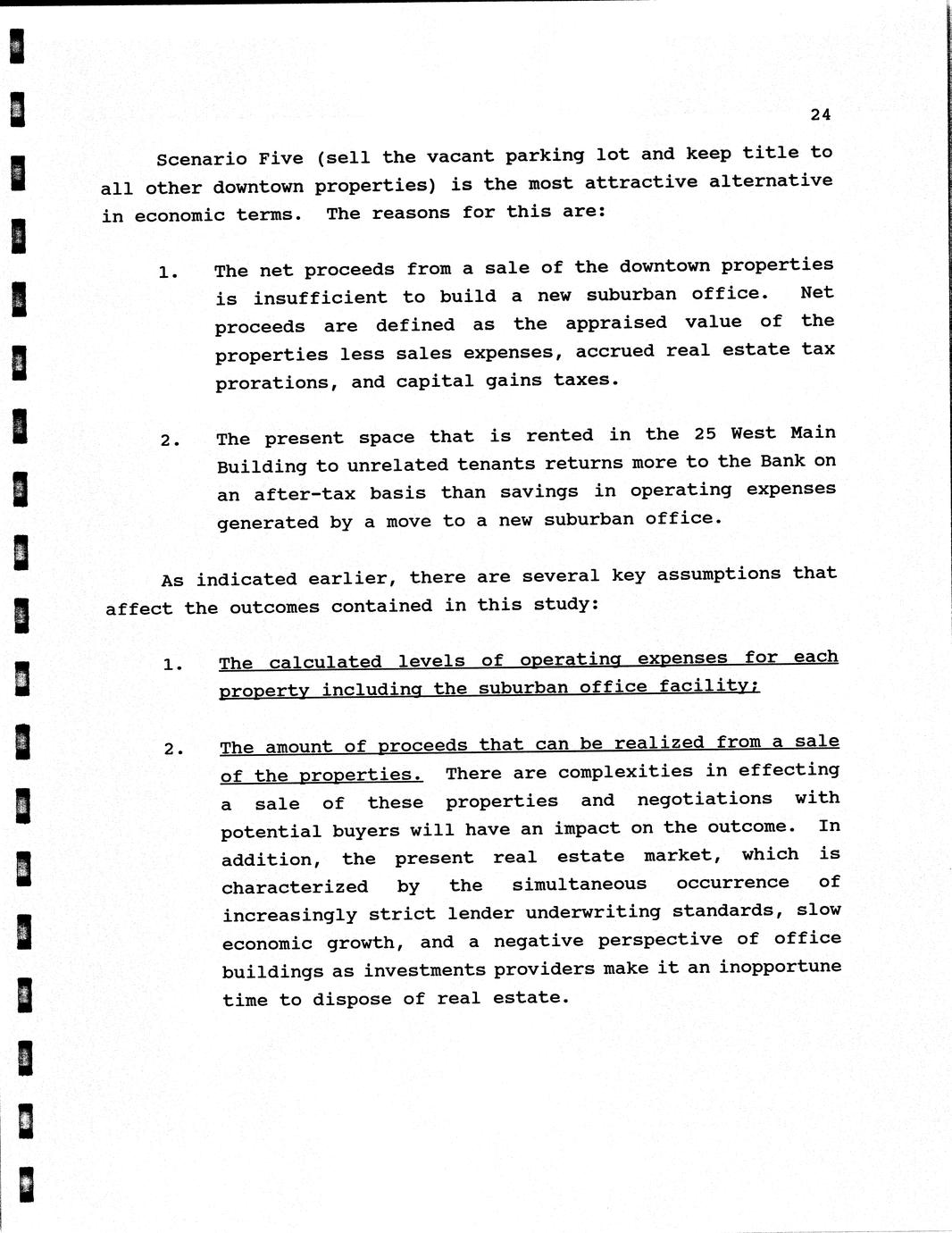 24

Scenario Five (sell the vacant parking lot and keep title to all other downtown properties) is the most attractive alternative in economic terms. The reasons for this are:

1. The net proceeds from a sale of the downtown properties is insufficient to build a new suburban office. Net proceeds are defined as the appraised value of the properties less sales expenses, accrued real estate tax prorations, and capital gains taxes.

2. The present space that is rented in the 25 West Main Building to unrelated tenants returns more to the Bank on an after-tax basis than savings in operating expenses generated by a move to a new suburban office.

As indicated earlier, there are several key assumptions that affect the outcomes contained in this study:

1. The calculated levels of operating expenses for each property including the suburban office facility;

2. The amount of proceeds that can be realized from a sale of the properties. There are complexities in effecting a sale of these properties and negotiations with potential buyers will have an impact on the outcome. In addition, the present real estate market, which is characterized by the simultaneous occurrence of increasingly strict lender underwriting standards, slow economic growth, and a negative perspective of office buildings as investments providers make it an inopportune time to dispose of real estate.